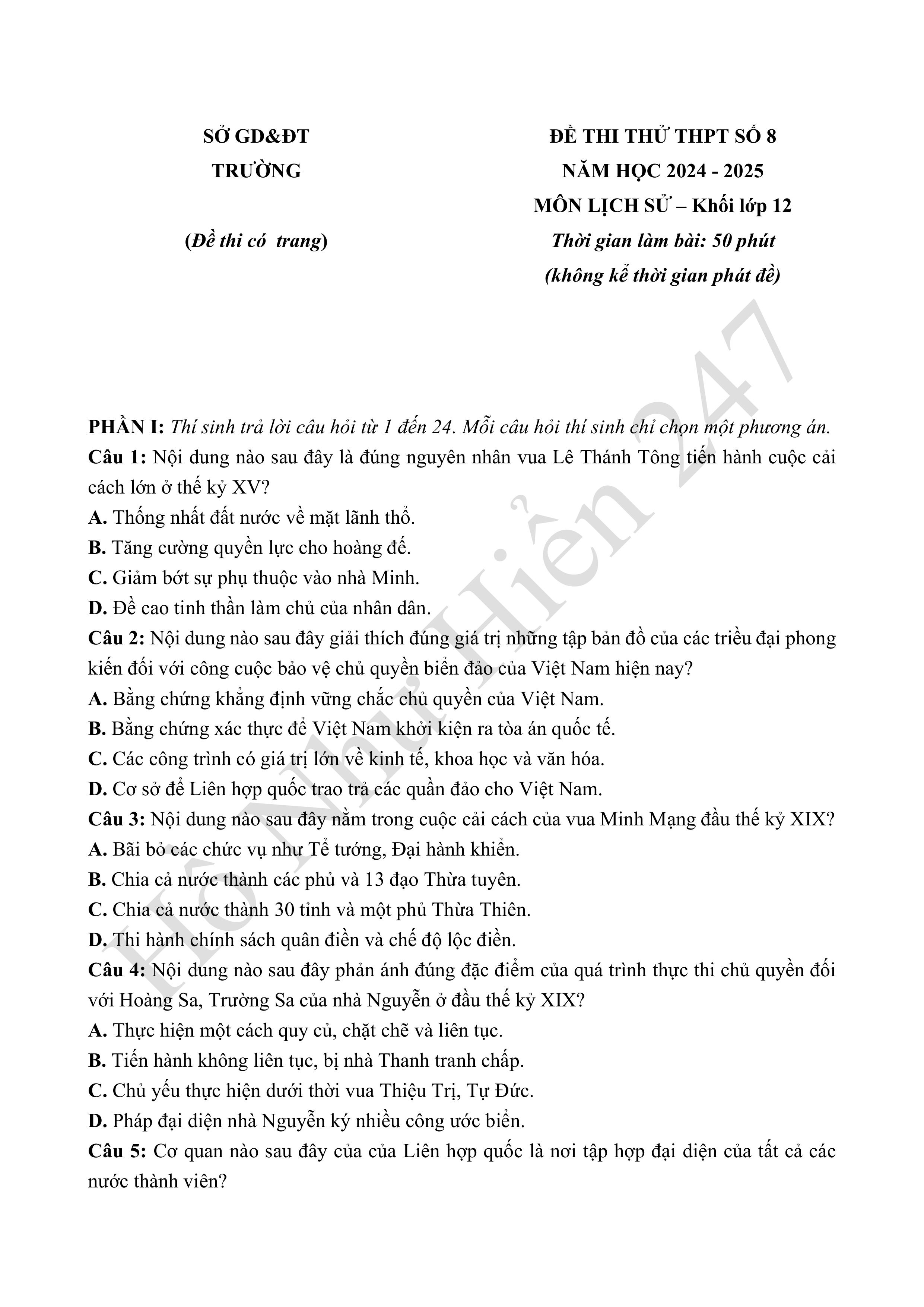 SỞ GD&ĐT
TRƯỜNG

(Đề thi có trang)

ĐỀ THI THỬ THPT SỐ 8
NĂM HỌC 2024 - 2025
MÔN LỊCH SỬ – Khối lớp 12
Thời gian làm bài: 50 phút
(không kể thời gian phát đề)

Hồ Như Hiển 247

PHẦN I: Thí sinh trả lời câu hỏi từ 1 đến 24. Mỗi câu hỏi thí sinh chỉ chọn một phương án.
Câu 1: Nội dung nào sau đây là đúng nguyên nhân vua Lê Thánh Tông tiến hành cuộc cải cách lớn ở thế kỷ XV?
A. Thống nhất đất nước về mặt lãnh thổ.
B. Tăng cường quyền lực cho hoàng đế.
C. Giảm bớt sự phụ thuộc vào nhà Minh.
D. Đề cao tinh thần làm chủ của nhân dân.
Câu 2: Nội dung nào sau đây giải thích đúng giá trị những tập bản đồ của các triều đại phong kiến đối với công cuộc bảo vệ chủ quyền biển đảo của Việt Nam hiện nay?
A. Bằng chứng khẳng định vững chắc chủ quyền của Việt Nam.
B. Bằng chứng xác thực để Việt Nam khởi kiện ra tòa án quốc tế.
C. Các công trình có giá trị lớn về kinh tế, khoa học và văn hóa.
D. Cơ sở để Liên hợp quốc trao trả các quần đảo cho Việt Nam.
Câu 3: Nội dung nào sau đây nằm trong cuộc cải cách của vua Minh Mạng đầu thế kỷ XIX?
A. Bãi bỏ các chức vụ như Tể tướng, Đại hành khiển.
B. Chia cả nước thành các phủ và 13 đạo Thừa tuyên.
C. Chia cả nước thành 30 tỉnh và một phủ Thừa Thiên.
D. Thi hành chính sách quân điền và chế độ lộc điền.
Câu 4: Nội dung nào sau đây phản ánh đúng đặc điểm của quá trình thực thi chủ quyền đối với Hoàng Sa, Trường Sa của nhà Nguyễn ở đầu thế kỷ XIX?
A. Thực hiện một cách quy củ, chặt chẽ và liên tục.
B. Tiến hành không liên tục, bị nhà Thanh tranh chấp.
C. Chủ yếu thực hiện dưới thời vua Thiệu Trị, Tự Đức.
D. Pháp đại diện nhà Nguyễn ký nhiều công ước biển.
Câu 5: Cơ quan nào sau đây của của Liên hợp quốc là nơi tập hợp đại diện của tất cả các nước thành viên?